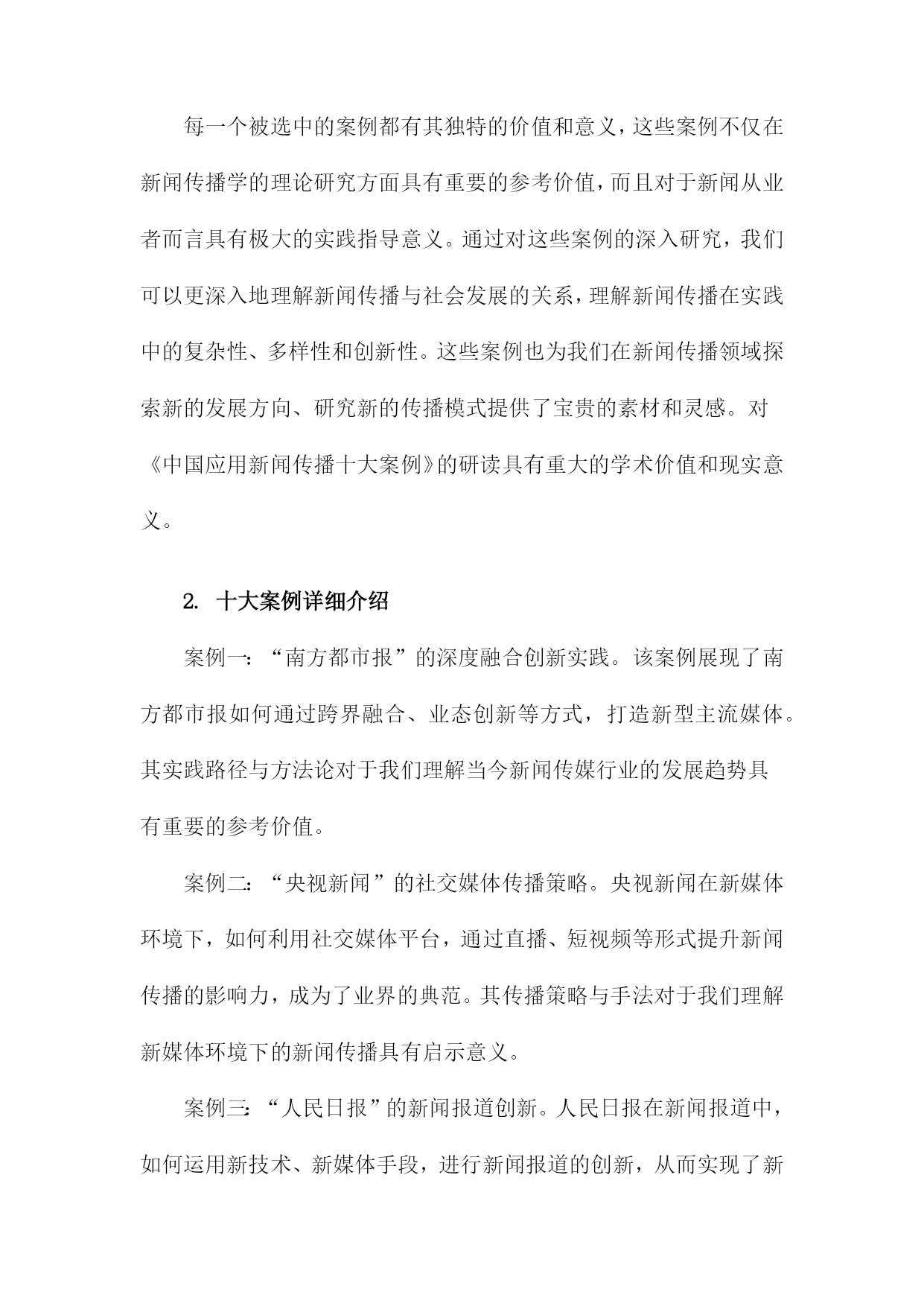 每一个被选中的案例都有其独特的价值和意义，这些案例不仅在新闻传播学的理论研究方面具有重要的参考价值，而且对于新闻从业者而言具有极大的实践指导意义。通过对这些案例的深入研究，我们可以更深入地理解新闻传播与社会发展的关系，理解新闻传播在实践中的复杂性、多样性和创新性。这些案例也为我们在新闻传播领域探索新的发展方向、研究新的传播模式提供了宝贵的素材和灵感。对《中国应用新闻传播十大案例》的研读具有重大的学术价值和现实意义。

2. 十大案例详细介绍

案例一：“南方都市报”的深度融合创新实践。该案例展现了南方都市报如何通过跨界融合、业态创新等方式，打造新型主流媒体。其实践路径与方法论对于我们理解当今新闻传媒行业的发展趋势具有重要的参考价值。

案例二：“央视新闻”的社交媒体传播策略。央视新闻在新媒体环境下，如何利用社交媒体平台，通过直播、短视频等形式提升新闻传播的影响力，成为了业界的典范。其传播策略与手法对于我们理解新媒体环境下的新闻传播具有启示意义。

案例三：“人民日报”的新闻报道创新。人民日报在新闻报道中，如何运用新技术、新媒体手段，进行新闻报道的创新，从而实现了新